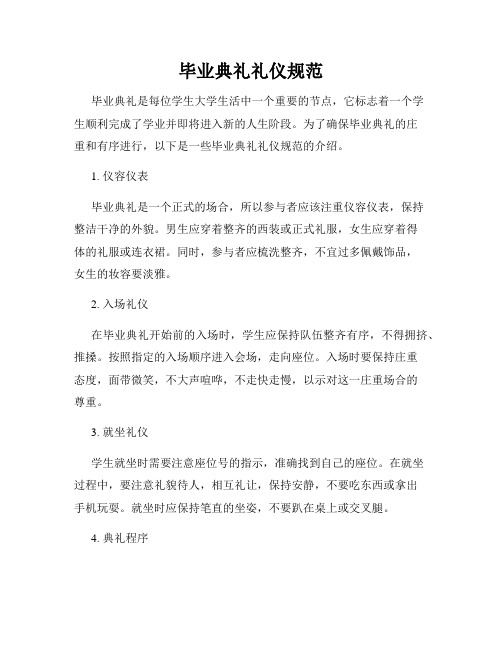 毕业典礼礼仪规范

毕业典礼是每位学生大学生活中一个重要的节点，它标志着一个学生顺利完成了学业并即将进入新的人生阶段。为了确保毕业典礼的庄重和有序进行，以下是一些毕业典礼礼仪规范的介绍。

1. 仪容仪表

毕业典礼是一个正式的场合，所以参与者应该注重仪容仪表，保持整洁干净的外貌。男生应穿着整齐的西装或正式礼服，女生应穿着得体的礼服或连衣裙。同时，参与者应梳洗整齐，不宜过多佩戴饰品，女生的妆容要淡雅。

2. 入场礼仪

在毕业典礼开始前的入场时，学生应保持队伍整齐有序，不得拥挤、推搡。按照指定的入场顺序进入会场，走向座位。入场时要保持庄重态度，面带微笑，不大声喧哗，不走快走慢，以示对这一庄重场合的尊重。

3. 就坐礼仪

学生就坐时需要注意座位号的指示，准确找到自己的座位。在就坐过程中，要注意礼貌待人，相互礼让，保持安静，不要吃东西或拿出手机玩耍。就坐时应保持笔直的坐姿，不要趴在桌上或交叉腿。

4. 典礼程序